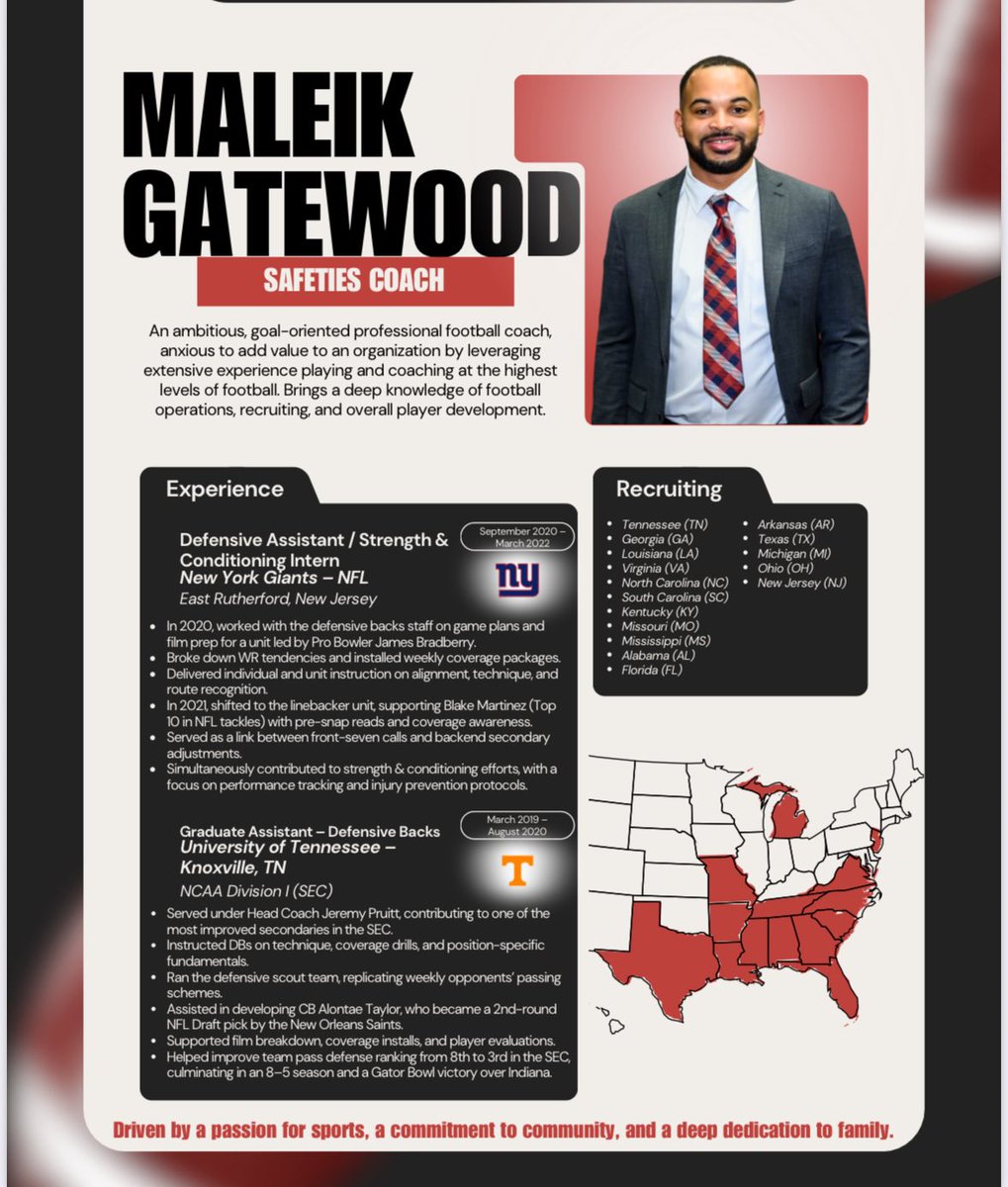 MALEIK GATEWOOD

SAFETIES COACH

An ambitious, goal-oriented professional football coach, anxious to add value to an organization by leveraging extensive experience playing and coaching at the highest levels of football. Brings a deep knowledge of football operations, recruiting, and overall player development.

Experience

Defensive Assistant / Strength & Conditioning Intern
New York Giants – NFL
East Rutherford, New Jersey

September 2020 – March 2022

ny

- In 2020, worked with the defensive backs staff on game plans and film prep for a unit led by Pro Bowler James Bradberry.
- Broke down WR tendencies and installed weekly coverage packages.
- Delivered individual and unit instruction on alignment, technique, and route recognition.
- In 2021, shifted to the linebacker unit, supporting Blake Martinez (Top 10 in NFL tackles) with pre-snap reads and coverage awareness.
- Served as a link between front-seven calls and backend secondary adjustments.
- Simultaneously contributed to strength & conditioning efforts, with a focus on performance tracking and injury prevention protocols.

Graduate Assistant – Defensive Backs
University of Tennessee – Knoxville, TN
NCAA Division I (SEC)

March 2019 – August 2020

T

- Served under Head Coach Jeremy Pruitt, contributing to one of the most improved secondaries in the SEC.
- Instructed DBs on technique, coverage drills, and position-specific fundamentals.
- Ran the defensive scout team, replicating weekly opponents' passing schemes.
- Assisted in developing CB Alontae Taylor, who became a 2nd-round NFL Draft pick by the New Orleans Saints.
- Supported film breakdown, coverage installs, and player evaluations.
- Helped improve team pass defense ranking from 8th to 3rd in the SEC, culminating in an 8–5 season and a Gator Bowl victory over Indiana.

Recruiting

- Tennessee (TN)
- Georgia (GA)
- Louisiana (LA)
- Virginia (VA)
- North Carolina (NC)
- South Carolina (SC)
- Kentucky (KY)
- Missouri (MO)
- Mississippi (MS)
- Alabama (AL)
- Florida (FL)
- Arkansas (AR)
- Texas (TX)
- Michigan (MI)
- Ohio (OH)
- New Jersey (NJ)

Driven by a passion for sports, a commitment to community, and a deep dedication to family.